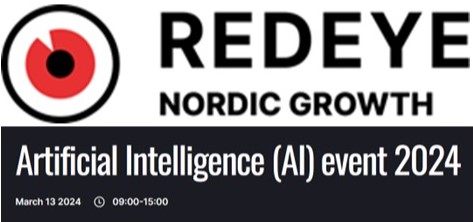 REDEYE
NORDIC GROWTH

Artificial Intelligence (AI) event 2024

March 13 2024 09:00-15:00